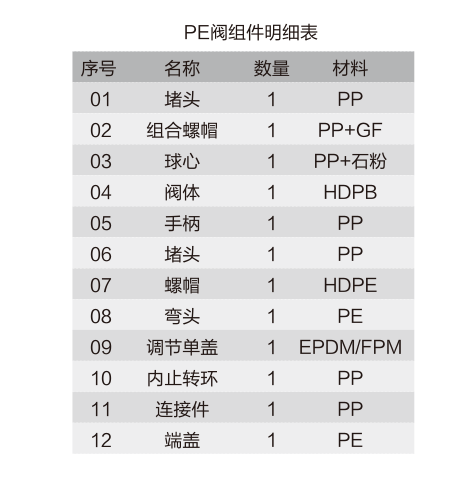 PE阀组件明细表

| 序号 | 名称 | 数量 | 材料 |
|---|---|---|---|
| 01 | 堵头 | 1 | PP |
| 02 | 组合螺帽 | 1 | PP+GF |
| 03 | 球心 | 1 | PP+石粉 |
| 04 | 阀体 | 1 | HDPB |
| 05 | 手柄 | 1 | PP |
| 06 | 堵头 | 1 | PP |
| 07 | 螺帽 | 1 | HDPE |
| 08 | 弯头 | 1 | PE |
| 09 | 调节单盖 | 1 | EPDM/FPM |
| 10 | 内止转环 | 1 | PP |
| 11 | 连接件 | 1 | PP |
| 12 | 端盖 | 1 | PE |